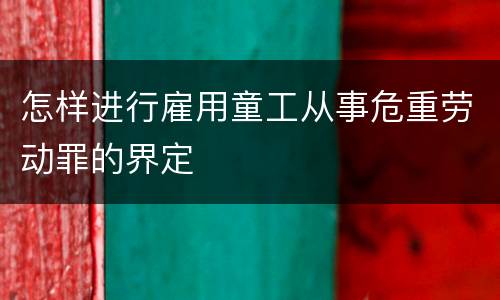 怎样进行雇用童工从事危重劳动罪的界定